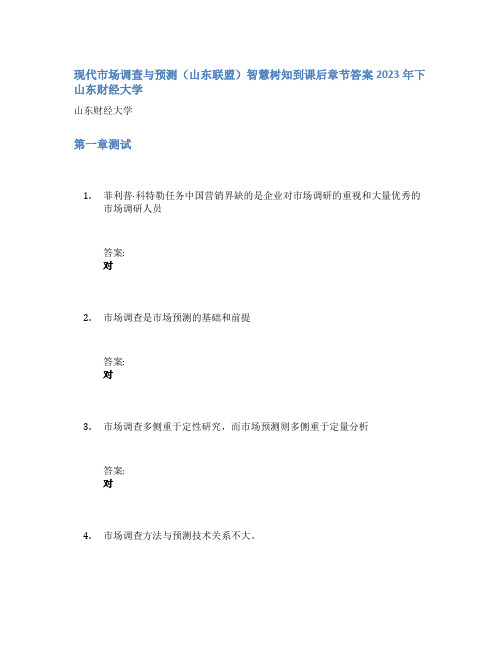 现代市场调查与预测（山东联盟）智慧树知到课后章节答案 2023 年下山东财经大学

山东财经大学

第一章测试

1. 菲利普·科特勒任务中国营销界缺的是企业对市场调研的重视和大量优秀的市场调研人员

答案:
对

2. 市场调查是市场预测的基础和前提

答案:
对

3. 市场调查多侧重于定性研究，而市场预测则多侧重于定量分析

答案:
对

4. 市场调查方法与预测技术关系不大。